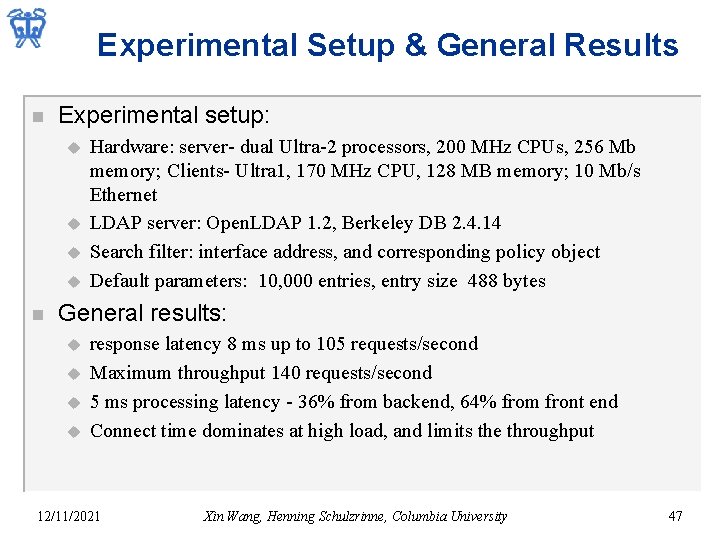 Experimental Setup & General Results

Experimental setup:

Hardware: server- dual Ultra-2 processors, 200 MHz CPUs, 256 Mb memory; Clients- Ultra1, 170 MHz CPU, 128 MB memory; 10 Mb/s Ethernet

LDAP server: OpenLDAP 1.2, Berkeley DB 2.4.14

Search filter: interface address, and corresponding policy object

Default parameters: 10,000 entries, entry size 488 bytes

General results:

response latency 8 ms up to 105 requests/second

Maximum throughput 140 requests/second

5 ms processing latency - 36% from backend, 64% from front end

Connect time dominates at high load, and limits the throughput

12/11/2021 Xin Wang, Henning Schulzrinne, Columbia University 47